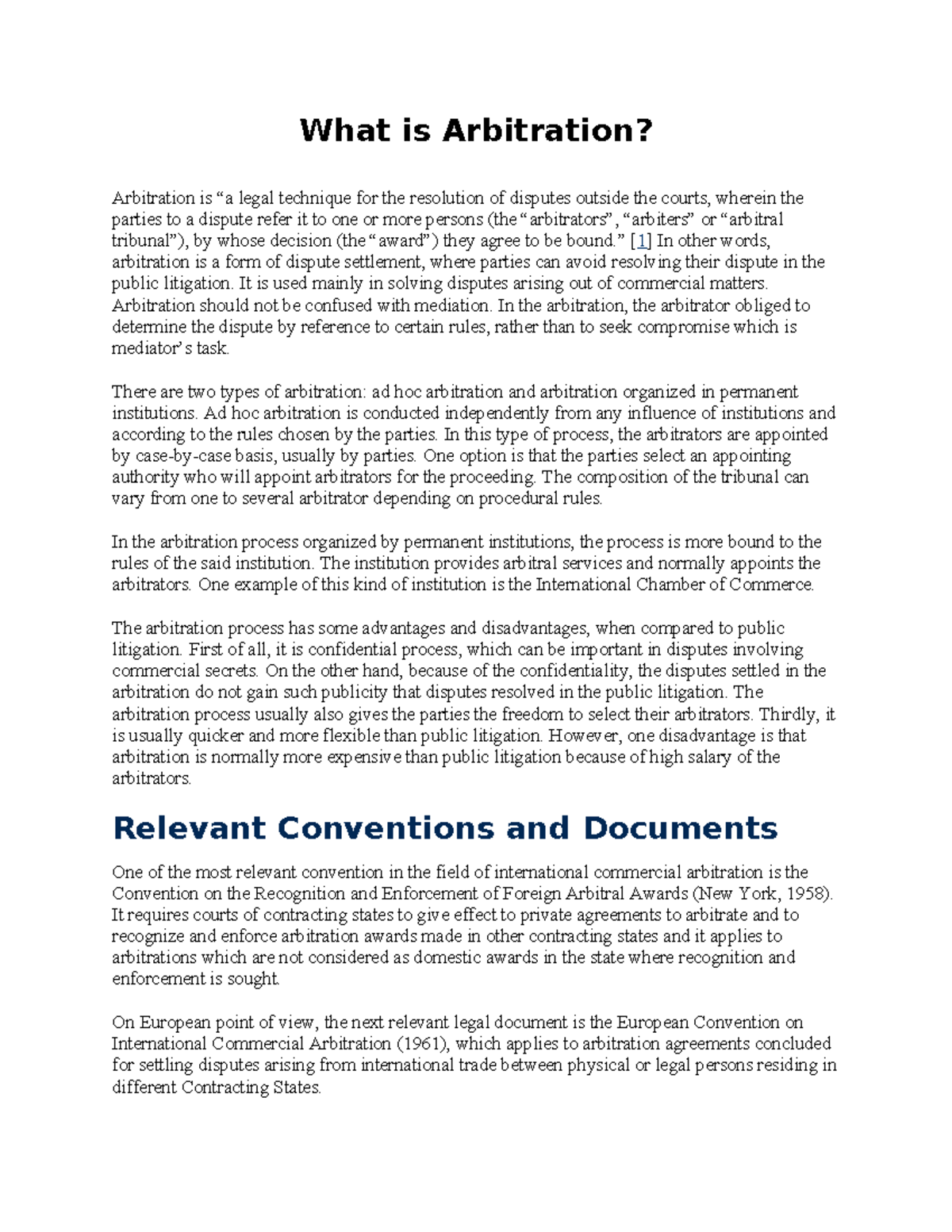 What is Arbitration?

Arbitration is "a legal technique for the resolution of disputes outside the courts, wherein the parties to a dispute refer it to one or more persons (the "arbitrators", "arbiters" or "arbitral tribunal"), by whose decision (the "award") they agree to be bound." [1] In other words, arbitration is a form of dispute settlement, where parties can avoid resolving their dispute in the public litigation. It is used mainly in solving disputes arising out of commercial matters. Arbitration should not be confused with mediation. In the arbitration, the arbitrator obliged to determine the dispute by reference to certain rules, rather than to seek compromise which is mediator's task.

There are two types of arbitration: ad hoc arbitration and arbitration organized in permanent institutions. Ad hoc arbitration is conducted independently from any influence of institutions and according to the rules chosen by the parties. In this type of process, the arbitrators are appointed by case-by-case basis, usually by parties. One option is that the parties select an appointing authority who will appoint arbitrators for the proceeding. The composition of the tribunal can vary from one to several arbitrator depending on procedural rules.

In the arbitration process organized by permanent institutions, the process is more bound to the rules of the said institution. The institution provides arbitral services and normally appoints the arbitrators. One example of this kind of institution is the International Chamber of Commerce.

The arbitration process has some advantages and disadvantages, when compared to public litigation. First of all, it is confidential process, which can be important in disputes involving commercial secrets. On the other hand, because of the confidentiality, the disputes settled in the arbitration do not gain such publicity that disputes resolved in the public litigation. The arbitration process usually also gives the parties the freedom to select their arbitrators. Thirdly, it is usually quicker and more flexible than public litigation. However, one disadvantage is that arbitration is normally more expensive than public litigation because of high salary of the arbitrators.

Relevant Conventions and Documents

One of the most relevant convention in the field of international commercial arbitration is the Convention on the Recognition and Enforcement of Foreign Arbitral Awards (New York, 1958). It requires courts of contracting states to give effect to private agreements to arbitrate and to recognize and enforce arbitration awards made in other contracting states and it applies to arbitrations which are not considered as domestic awards in the state where recognition and enforcement is sought.

On European point of view, the next relevant legal document is the European Convention on International Commercial Arbitration (1961), which applies to arbitration agreements concluded for settling disputes arising from international trade between physical or legal persons residing in different Contracting States.